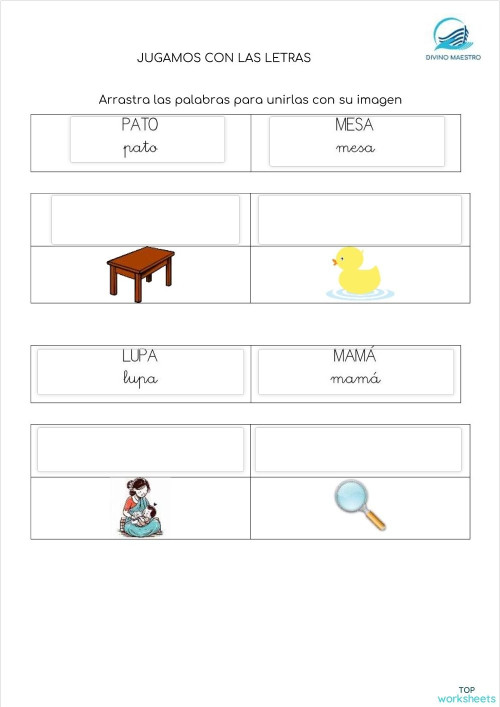 DIVINO MAESTRO

JUGAMOS CON LAS LETRAS

Arrastra las palabras para unirlas con su imagen

| PATO pato | MESA mesa |
|---|---|

| LUPA lupa | MAMÁ mamá |
|---|---|

TOP worksheets